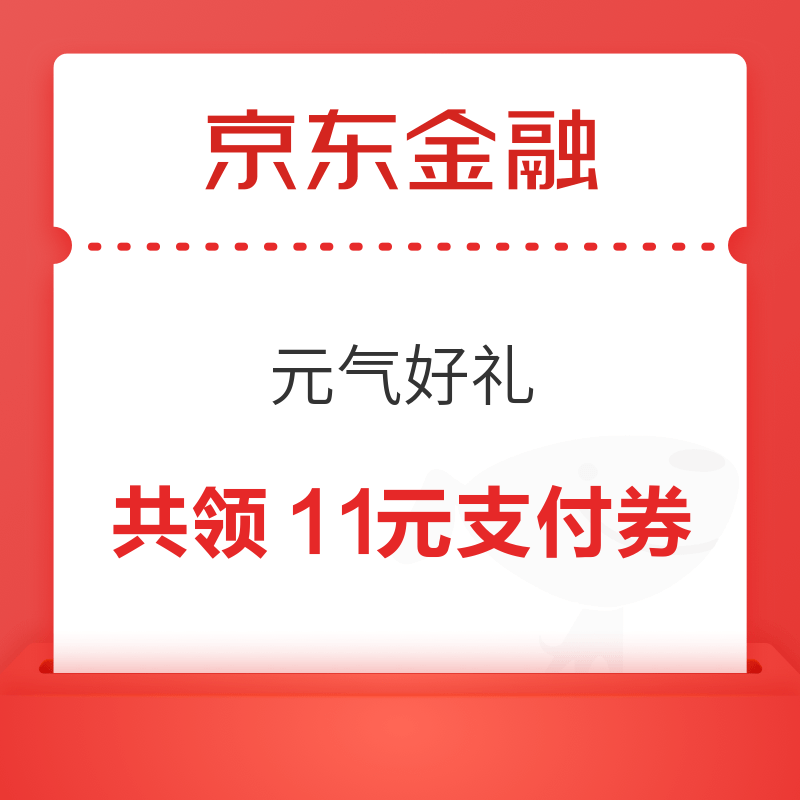 京东金融

元气好礼

共领 11元支付券